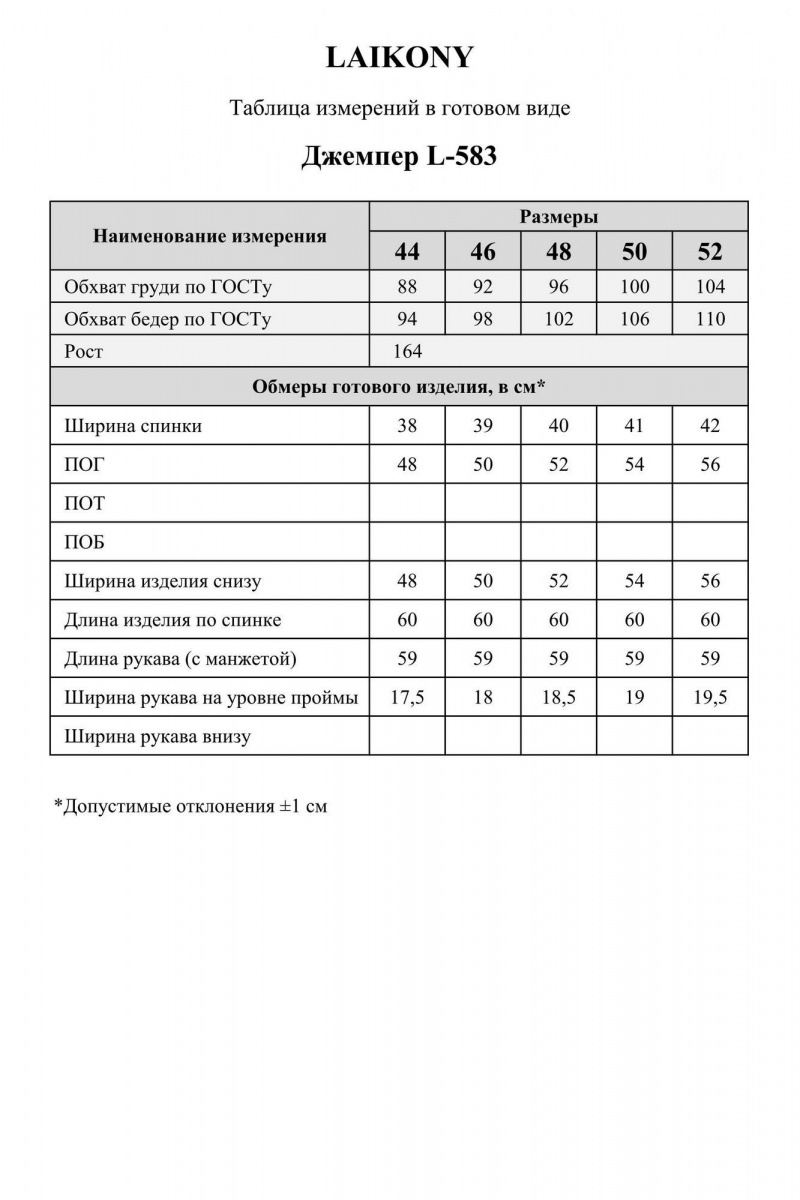 LAIKONY

Таблица измерений в готовом виде

Джемпер L-583

| Наименование измерения | Размеры | | | | |
|---|---|---|---|---|---|
| | 44 | 46 | 48 | 50 | 52 |
| Обхват груди по ГОСТу | 88 | 92 | 96 | 100 | 104 |
| Обхват бедер по ГОСТу | 94 | 98 | 102 | 106 | 110 |
| Рост | 164 | | | | |
| Обмеры готового изделия, в см* | | | | | |
| Ширина спинки | 38 | 39 | 40 | 41 | 42 |
| ПОГ | 48 | 50 | 52 | 54 | 56 |
| ПОТ | | | | | |
| ПОБ | | | | | |
| Ширина изделия снизу | 48 | 50 | 52 | 54 | 56 |
| Длина изделия по спинке | 60 | 60 | 60 | 60 | 60 |
| Длина рукава (с манжетой) | 59 | 59 | 59 | 59 | 59 |
| Ширина рукава на уровне проймы | 17,5 | 18 | 18,5 | 19 | 19,5 |
| Ширина рукава внизу | | | | | |

*Допустимые отклонения ±1 см